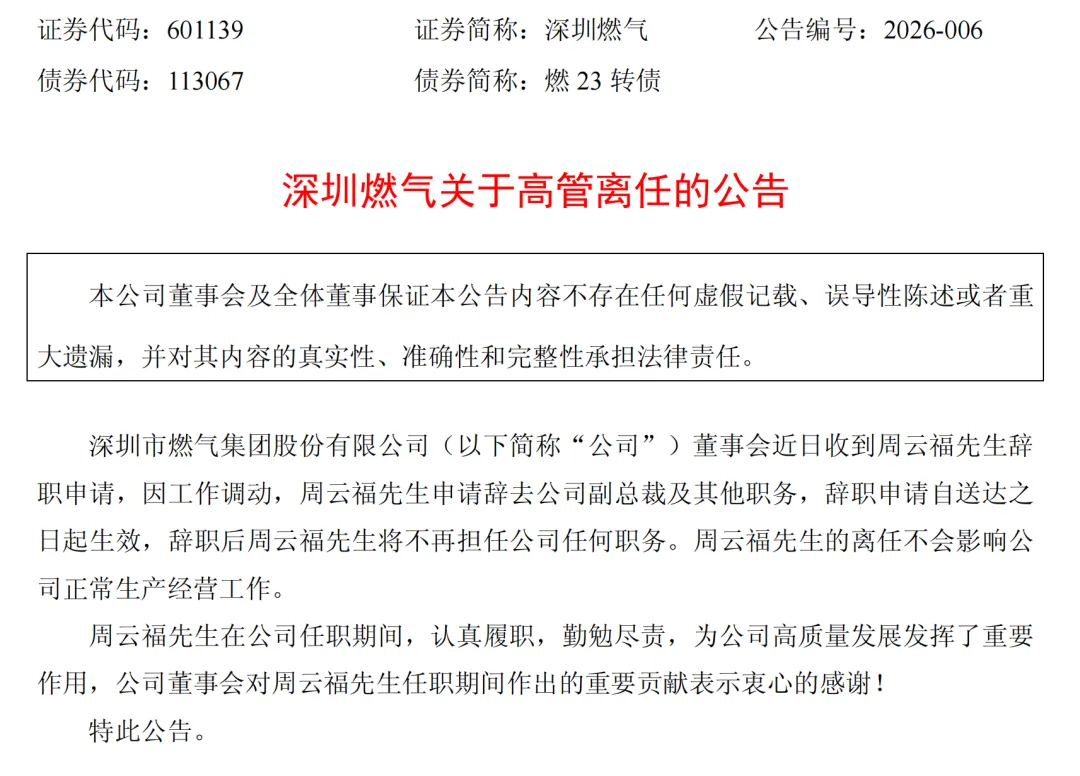 证券代码：601139　　证券简称：深圳燃气　　公告编号：2026-006

债券代码：113067　　债券简称：燃 23 转债

深圳燃气关于高管离任的公告

本公司董事会及全体董事保证本公告内容不存在任何虚假记载、误导性陈述或者重大遗漏，并对其内容的真实性、准确性和完整性承担法律责任。

深圳市燃气集团股份有限公司（以下简称“公司”）董事会近日收到周云福先生辞职申请，因工作调动，周云福先生申请辞去公司副总裁及其他职务，辞职申请自送达之日起生效，辞职后周云福先生将不再担任公司任何职务。周云福先生的离任不会影响公司正常生产经营工作。

周云福先生在公司任职期间，认真履职，勤勉尽责，为公司高质量发展发挥了重要作用，公司董事会对周云福先生任职期间作出的重要贡献表示衷心的感谢！

特此公告。